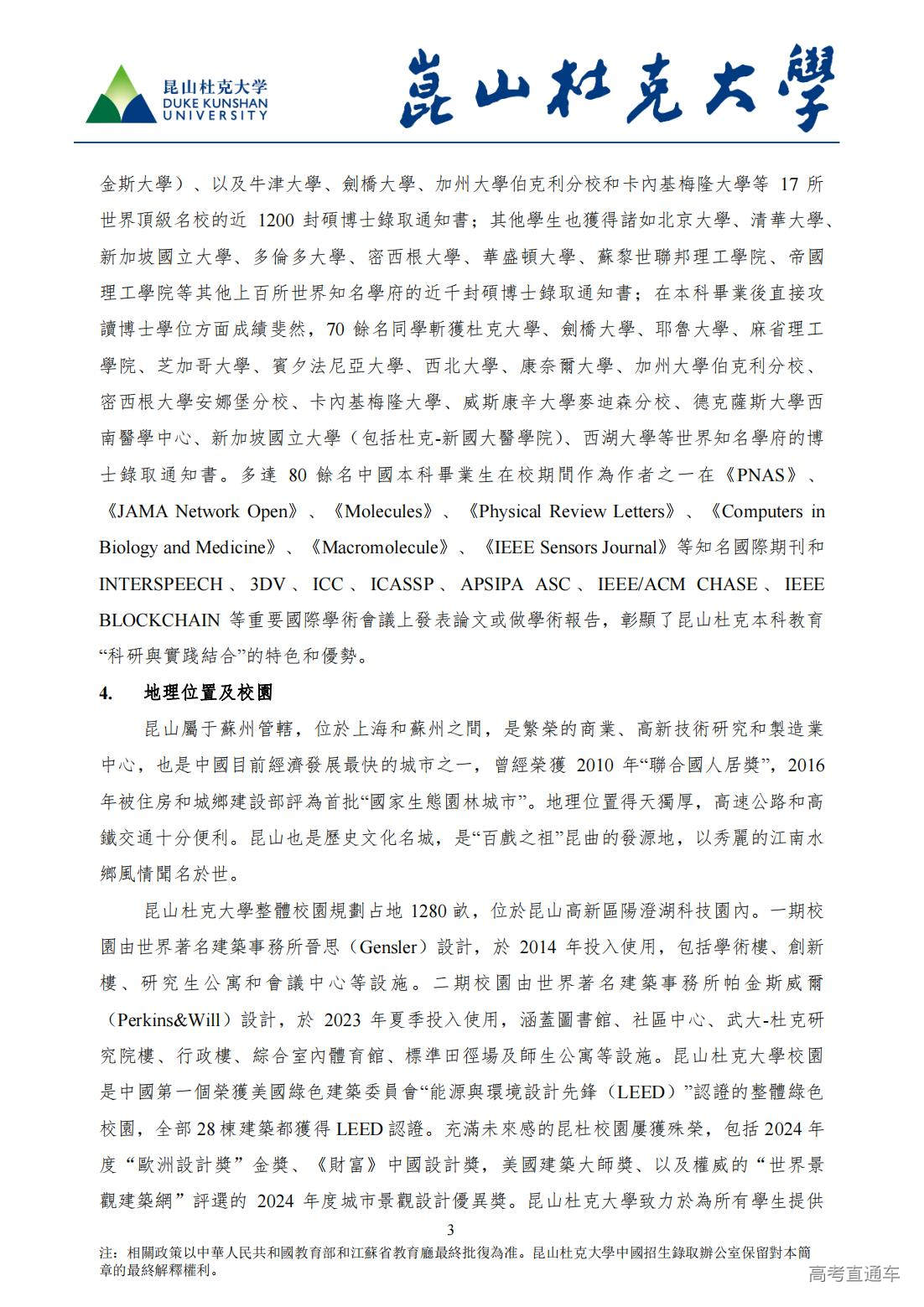 昆山杜克大学
DUKE KUNSHAN UNIVERSITY

崑山杜克大學

金斯大學）、以及牛津大學、劍橋大學、加州大學伯克利分校和卡內基梅隆大學等 17 所世界頂級名校的近 1200 封碩博士錄取通知書；其他學生也獲得諸如北京大學、清華大學、新加坡國立大學、多倫多大學、密西根大學、華盛頓大學、蘇黎世聯邦理工學院、帝國理工學院等其他上百所世界知名學府的近千封碩博士錄取通知書；在本科畢業後直接攻讀博士學位方面成績斐然，70 餘名同學斬獲杜克大學、劍橋大學、耶魯大學、麻省理工學院、芝加哥大學、賓夕法尼亞大學、西北大學、康奈爾大學、加州大學伯克利分校、密西根大學安娜堡分校、卡內基梅隆大學、威斯康辛大學麥迪森分校、德克薩斯大學西南醫學中心、新加坡國立大學（包括杜克-新國大醫學院)、西湖大學等世界知名學府的博士錄取通知書。多達 80 餘名中國本科畢業生在校期間作為作者之一在《PNAS》、《JAMA Network Open》、《Molecules》、《Physical Review Letters》、《Computers in Biology and Medicine》、《Macromolecule》、《IEEE Sensors Journal》等知名國際期刊和 INTERSPEECH、3DV、ICC、ICASSP、APSIPA ASC、IEEE/ACM CHASE、IEEE BLOCKCHAIN 等重要國際學術會議上發表論文或做學術報告，彰顯了昆山杜克本科教育“科研與實踐結合”的特色和優勢。

4. 地理位置及校園

昆山屬于蘇州管轄，位於上海和蘇州之間，是繁榮的商業、高新技術研究和製造業中心，也是中國目前經濟發展最快的城市之一，曾經榮獲 2010 年“聯合國人居獎”，2016 年被住房和城鄉建設部評為首批“國家生態園林城市”。地理位置得天獨厚，高速公路和高鐵交通十分便利。昆山也是歷史文化名城，是“百戲之祖”昆曲的發源地，以秀麗的江南水鄉風情聞名於世。

昆山杜克大學整體校園規劃占地 1280 畝，位於昆山高新區陽澄湖科技園內。一期校園由世界著名建築事務所晉思（Gensler）設計，於 2014 年投入使用，包括學術樓、創新樓、研究生公寓和會議中心等設施。二期校園由世界著名建築事務所帕金斯威爾（Perkins&Will）設計，於 2023 年夏季投入使用，涵蓋圖書館、社區中心、武大-杜克研究院樓、行政樓、綜合室內體育館、標準田徑場及師生公寓等設施。昆山杜克大學校園是中國第一個榮獲美國綠色建築委員會“能源與環境設計先鋒（LEED）”認證的整體綠色校園，全部 28 棟建築都獲得 LEED 認證。充滿未來感的昆杜校園屢獲殊榮，包括 2024 年度“歐洲設計獎”金獎、《財富》中國設計獎，美國建築大師獎、以及權威的“世界景觀建築網”評選的 2024 年度城市景觀設計優異獎。昆山杜克大學致力於為所有學生提供

3

注：相關政策以中華人民共和國教育部和江蘇省教育廳最終批復為准。昆山杜克大學中國招生錄取辦公室保留對本簡章的最終解釋權利。

高考直通车